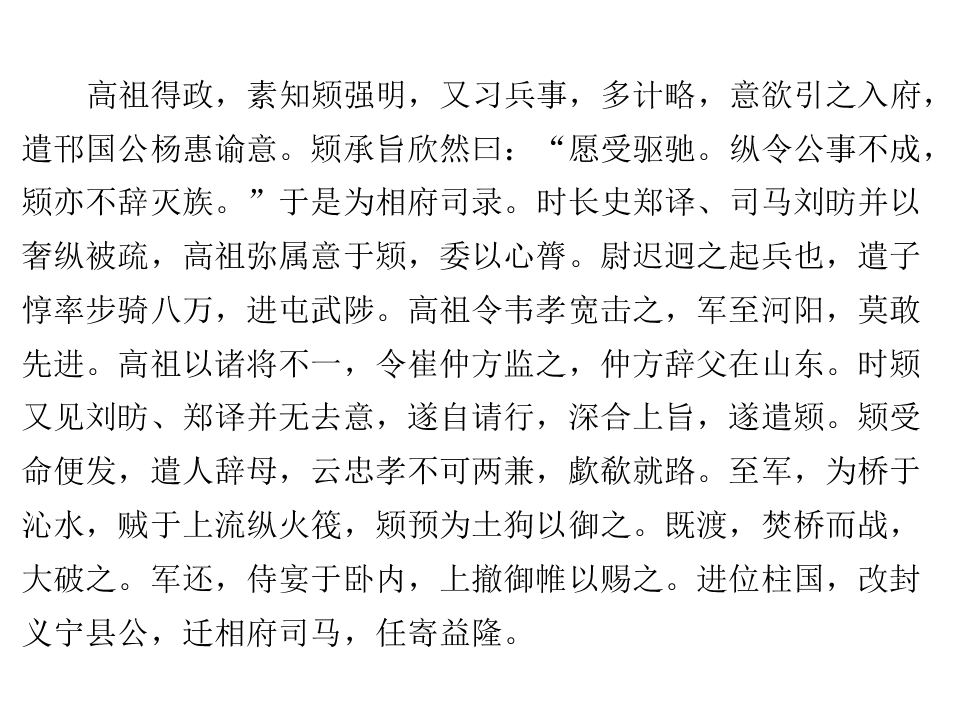 高祖得政，素知颎强明，又习兵事，多计略，意欲引之入府，遣邗国公杨惠谕意。颎承旨欣然曰：“愿受驱驰。纵令公事不成，颎亦不辞灭族。”于是为相府司录。时长史郑译、司马刘昉并以奢纵被疏，高祖弥属意于颎，委以心膂。尉迟迥之起兵也，遣子惇率步骑八万，进屯武陟。高祖令韦孝宽击之，军至河阳，莫敢先进。高祖以诸将不一，令崔仲方监之，仲方辞父在山东。时颎又见刘昉、郑译并无去意，遂自请行，深合上旨，遂遣颎。颎受命便发，遣人辞母，云忠孝不可两兼，歔欷就路。至军，为桥于沁水，贼于上流纵火筏，颎预为土狗以御之。既渡，焚桥而战，大破之。军还，侍宴于卧内，上撤御帷以赐之。进位柱国，改封义宁县公，迁相府司马，任寄益隆。